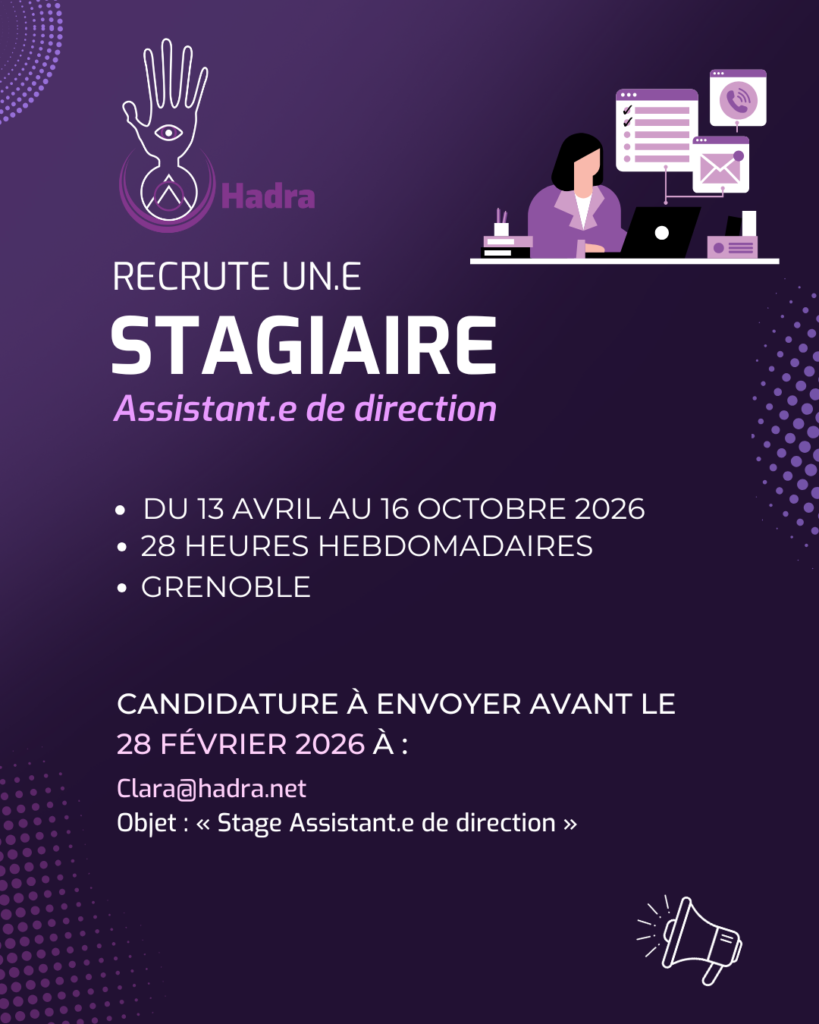 Hadra

RECRUTE UN.E
STAGIAIRE
Assistant.e de direction

• DU 13 AVRIL AU 16 OCTOBRE 2026
• 28 HEURES HEBDOMADAIRES
• GRENOBLE

CANDIDATURE À ENVOYER AVANT LE 28 FÉVRIER 2026 À :

Clara@hadra.net
Objet : « Stage Assistant.e de direction »